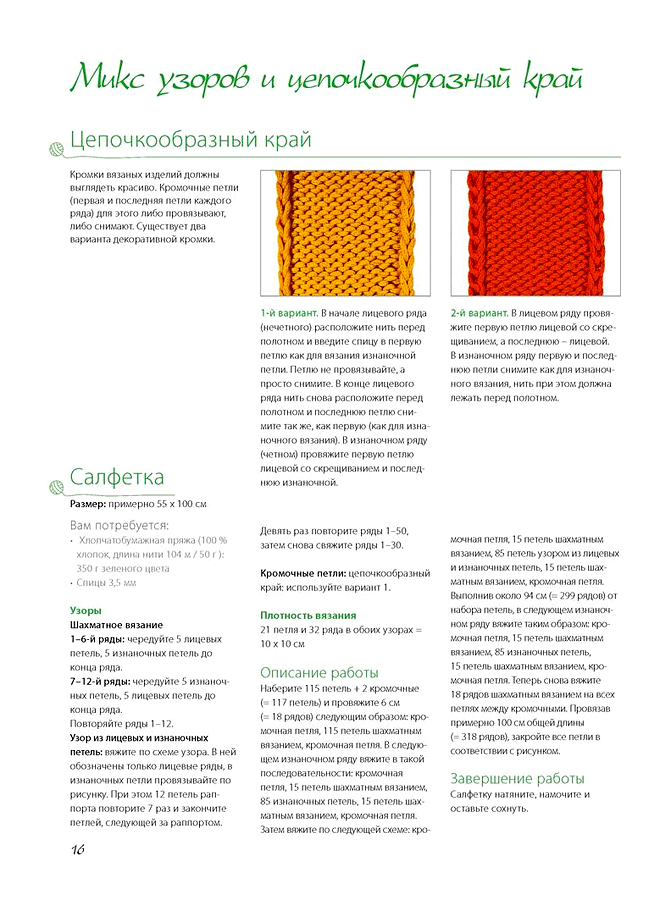 Микс узоров и цепочкообразный край

Цепочкообразный край

Кромки вязаных изделий должны выглядеть красиво. Кромочные петли (первая и последняя петли каждого ряда) для этого либо провязывают, либо снимают. Существует два варианта декоративной кромки.

1-й вариант. В начале лицевого ряда (нечетного) расположите нить перед полотном и введите спицу в первую петлю как для вязания изнаночной петли. Петлю не провязывайте, а просто снимите. В конце лицевого ряда нить снова расположите перед полотном и последнюю петлю снимите так же, как первую (как для изнаночного вязания). В изнаночном ряду (четном) провяжите первую петлю лицевой со скрещиванием и последнюю изнаночной.

2-й вариант. В лицевом ряду провяжите первую петлю лицевой со скрещиванием, а последнюю – лицевой. В изнаночном ряду первую и последнюю петли снимите как для изнаночного вязания, нить при этом должна лежать перед полотном.

Салфетка

Размер: примерно 55 x 100 см

Вам потребуется:
• Хлопчатобумажная пряжа (100 % хлопок, длина нити 104 м / 50 г): 350 г зеленого цвета
• Спицы 3,5 мм

Узоры
Шахматное вязание
1–6-й ряды: чередуйте 5 лицевых петель, 5 изнаночных петель до конца ряда.
7–12-й ряды: чередуйте 5 изнаночных петель, 5 лицевых петель до конца ряда.
Повторяйте ряды 1–12.
Узор из лицевых и изнаночных петель: вяжите по схеме узора. В ней обозначены только лицевые ряды, в изнаночных петли провязывайте по рисунку. При этом 12 петель раппорта повторите 7 раз и закончите петлей, следующей за раппортом.

Девять раз повторите ряды 1–50, затем снова свяжите ряды 1–30.

Кромочные петли: цепочкообразный край: используйте вариант 1.

Плотность вязания
21 петля и 32 ряда в обоих узорах = 10 x 10 см

Описание работы
Наберите 115 петель + 2 кромочные (= 117 петель) и провяжите 6 см (= 18 рядов) следующим образом: кромочная петля, 115 петель шахматным вязанием, кромочная петля. В следующем изнаночном ряду вяжите в такой последовательности: кромочная петля, 15 петель шахматным вязанием, 85 изнаночных петель, 15 петель шахматным вязанием, кромочная петля. Затем вяжите по следующей схеме: кромочная петля, 15 петель шахматным вязанием, 85 петель узором из лицевых и изнаночных петель, 15 петель шахматным вязанием, кромочная петля. Выполнив около 94 см (= 299 рядов) от набора петель, в следующем изнаночном ряду вяжите таким образом: кромочная петля, 15 петель шахматным вязанием, 85 изнаночных петель, 15 петель шахматным вязанием, кромочная петля. Теперь снова вяжите 18 рядов шахматным вязанием на всех петлях между кромочными. Провязав примерно 100 см общей длины (= 318 рядов), закройте все петли в соответствии с рисунком.

Завершение работы
Салфетку натяните, намочите и оставьте сохнуть.

16